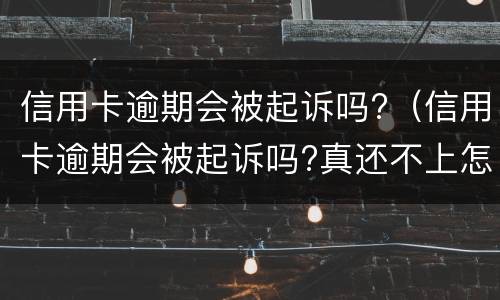 信用卡逾期会被起诉吗？（信用卡逾期会被起诉吗?真还不上怎